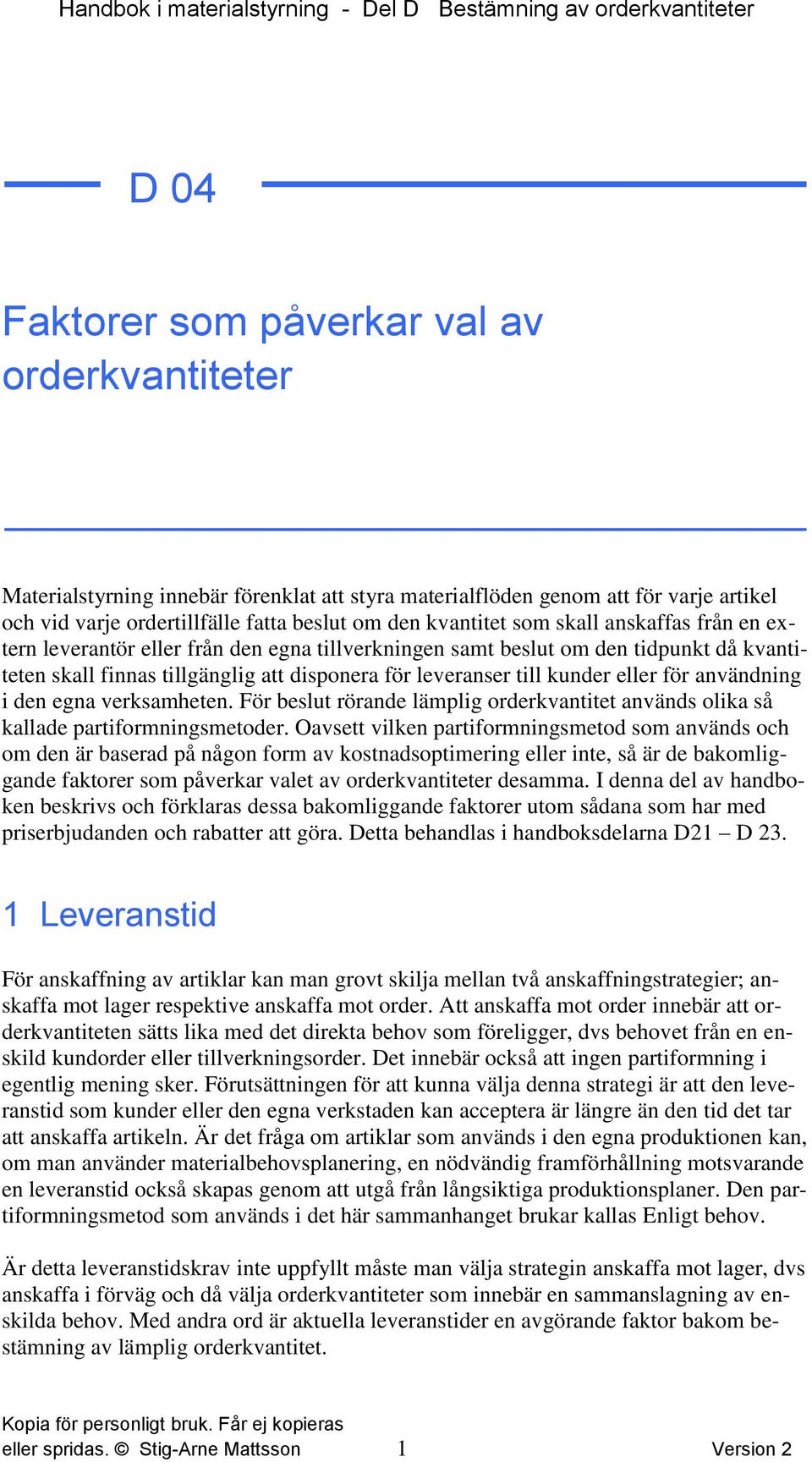 Handbok i materialstyrning - Del D Bestämning av orderkvantiteter

D 04

Faktorer som påverkar val av orderkvantiteter

Materialstyrning innebär förenklat att styra materialflöden genom att för varje artikel och vid varje ordertillfälle fatta beslut om den kvantitet som skall anskaffas från en extern leverantör eller från den egna tillverkningen samt beslut om den tidpunkt då kvantiteten skall finnas tillgänglig att disponera för leveranser till kunder eller för användning i den egna verksamheten. För beslut rörande lämplig orderkvantitet används olika så kallade partiformningsmetoder. Oavsett vilken partiformningsmetod som används och om den är baserad på någon form av kostnadsoptimering eller inte, så är de bakomliggande faktorer som påverkar valet av orderkvantiteter desamma. I denna del av handboken beskrivs och förklaras dessa bakomliggande faktorer utom sådana som har med priserbjudanden och rabatter att göra. Detta behandlas i handboksdelarna D21 – D 23.

1 Leveranstid

För anskaffning av artiklar kan man grovt skilja mellan två anskaffningstrategier; anskaffa mot lager respektive anskaffa mot order. Att anskaffa mot order innebär att orderkvantiteten sätts lika med det direkta behov som föreligger, dvs behovet från en enskild kundorder eller tillverkningsorder. Det innebär också att ingen partiformning i egentlig mening sker. Förutsättningen för att kunna välja denna strategi är att den leveranstid som kunder eller den egna verkstaden kan acceptera är längre än den tid det tar att anskaffa artikeln. Är det fråga om artiklar som används i den egna produktionen kan, om man använder materialbehovsplanering, en nödvändig framförhållning motsvarande en leveranstid också skapas genom att utgå från långsiktiga produktionsplaner. Den partiformningsmetod som används i det här sammanhanget brukar kallas Enligt behov.

Är detta leveranstidskrav inte uppfyllt måste man välja strategin anskaffa mot lager, dvs anskaffa i förväg och då välja orderkvantiteter som innebär en sammanslagning av enskilda behov. Med andra ord är aktuella leveranstider en avgörande faktor bakom bestämning av lämplig orderkvantitet.

Kopia för personligt bruk. Får ej kopieras eller spridas. © Stig-Arne Mattsson 1 Version 2